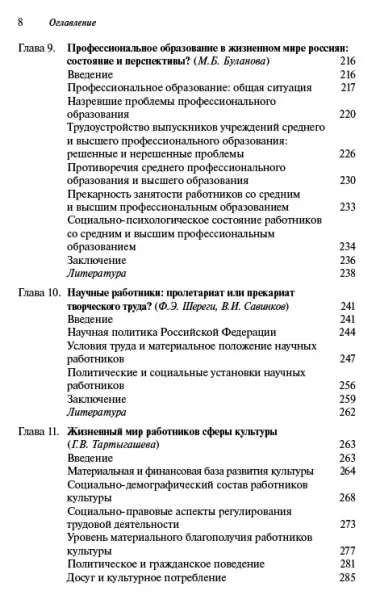 8 Оглавление

Глава 9. Профессиональное образование в жизненном мире россиян: состояние и перспективы? (М.Б. Буланова) 216
Введение 216
Профессиональное образование: общая ситуация 217
Назревшие проблемы профессионального образования 220
Трудоустройство выпускников учреждений среднего и высшего профессионального образования: решенные и нерешенные проблемы 226
Противоречия среднего профессионального образования и высшего образования 230
Прекарность занятости работников со средним и высшим профессиональным образованием 233
Социально-психологическое состояние работников со средним и высшим профессиональным образованием 234
Заключение 236
Литература 238

Глава 10. Научные работники: пролетариат или прекариат творческого труда? (Ф.Э. Шереги, В.И. Савинков) 241
Введение 241
Научная политика Российской Федерации 244
Условия труда и материальное положение научных работников 247
Политические и социальные установки научных работников 256
Заключение 259
Литература 262

Глава 11. Жизненный мир работников сферы культуры (Г.В. Тартыгашева) 263
Введение 263
Материальная и финансовая база развития культуры 264
Социально-демографический состав работников культуры 268
Социально-правовые аспекты регулирования трудовой деятельности 273
Уровень материального благополучия работников культуры 277
Политическое и гражданское поведение 281
Досуг и культурное потребление 285